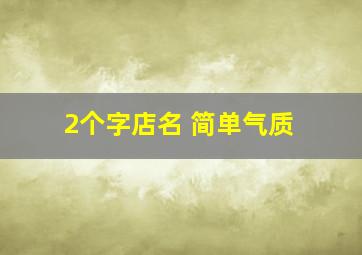 2个字店名 简单气质